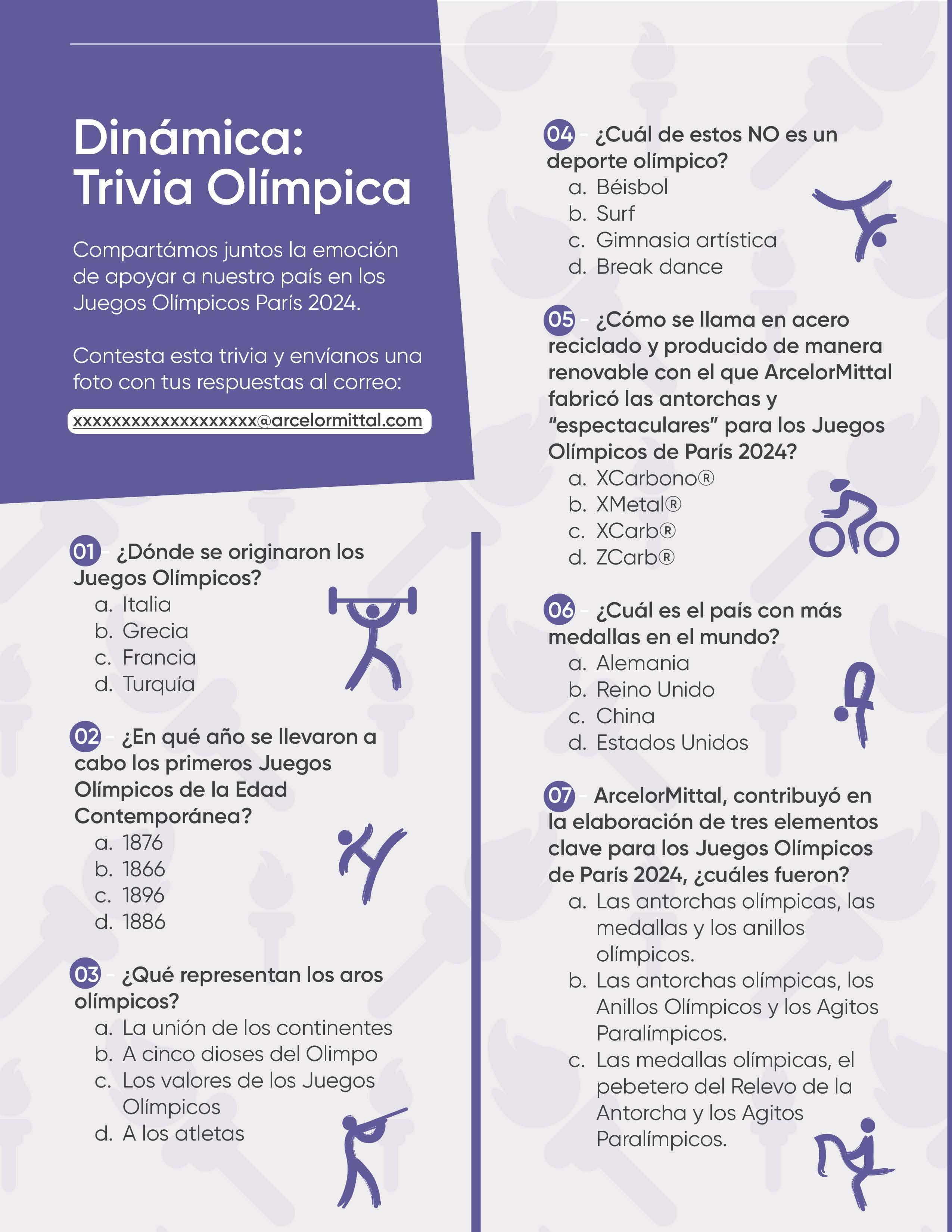 Dinámica:
Trivia Olímpica

Compartámos juntos la emoción de apoyar a nuestro país en los Juegos Olímpicos París 2024.

Contesta esta trivia y envíanos una foto con tus respuestas al correo:

xxxxxxxxxxxxxxxxxxx@arcelormittal.com

01 - ¿Dónde se originaron los Juegos Olímpicos?
a. Italia
b. Grecia
c. Francia
d. Turquía

02 - ¿En qué año se llevaron a cabo los primeros Juegos Olímpicos de la Edad Contemporánea?
a. 1876
b. 1866
c. 1896
d. 1886

03 - ¿Qué representan los aros olímpicos?
a. La unión de los continentes
b. A cinco dioses del Olimpo
c. Los valores de los Juegos Olímpicos
d. A los atletas

04 - ¿Cuál de estos NO es un deporte olímpico?
a. Béisbol
b. Surf
c. Gimnasia artística
d. Break dance

05 - ¿Cómo se llama en acero reciclado y producido de manera renovable con el que ArcelorMittal fabricó las antorchas y "espectaculares" para los Juegos Olímpicos de París 2024?
a. XCarbono®
b. XMetal®
c. XCarb®
d. ZCarb®

06 - ¿Cuál es el país con más medallas en el mundo?
a. Alemania
b. Reino Unido
c. China
d. Estados Unidos

07 - ArcelorMittal, contribuyó en la elaboración de tres elementos clave para los Juegos Olímpicos de París 2024, ¿cuáles fueron?
a. Las antorchas olímpicas, las medallas y los anillos olímpicos.
b. Las antorchas olímpicas, los Anillos Olímpicos y los Agitos Paralímpicos.
c. Las medallas olímpicas, el pebetero del Relevo de la Antorcha y los Agitos Paralímpicos.